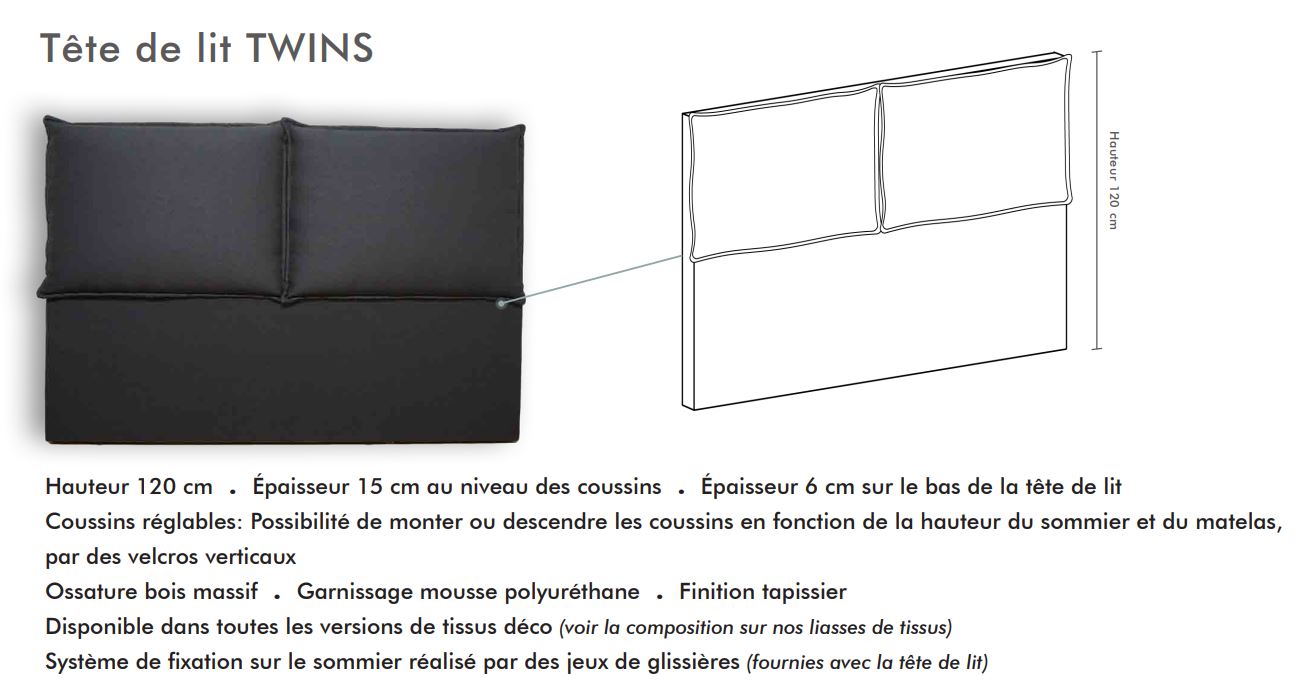 Tête de lit TWINS

Hauteur 120 cm

Hauteur 120 cm . Épaisseur 15 cm au niveau des coussins . Épaisseur 6 cm sur le bas de la tête de lit
Coussins réglables: Possibilité de monter ou descendre les coussins en fonction de la hauteur du sommier et du matelas, par des velcros verticaux
Ossature bois massif . Garnissage mousse polyuréthane . Finition tapissier
Disponible dans toutes les versions de tissus déco (voir la composition sur nos liasses de tissus)
Système de fixation sur le sommier réalisé par des jeux de glissières (fournies avec la tête de lit)